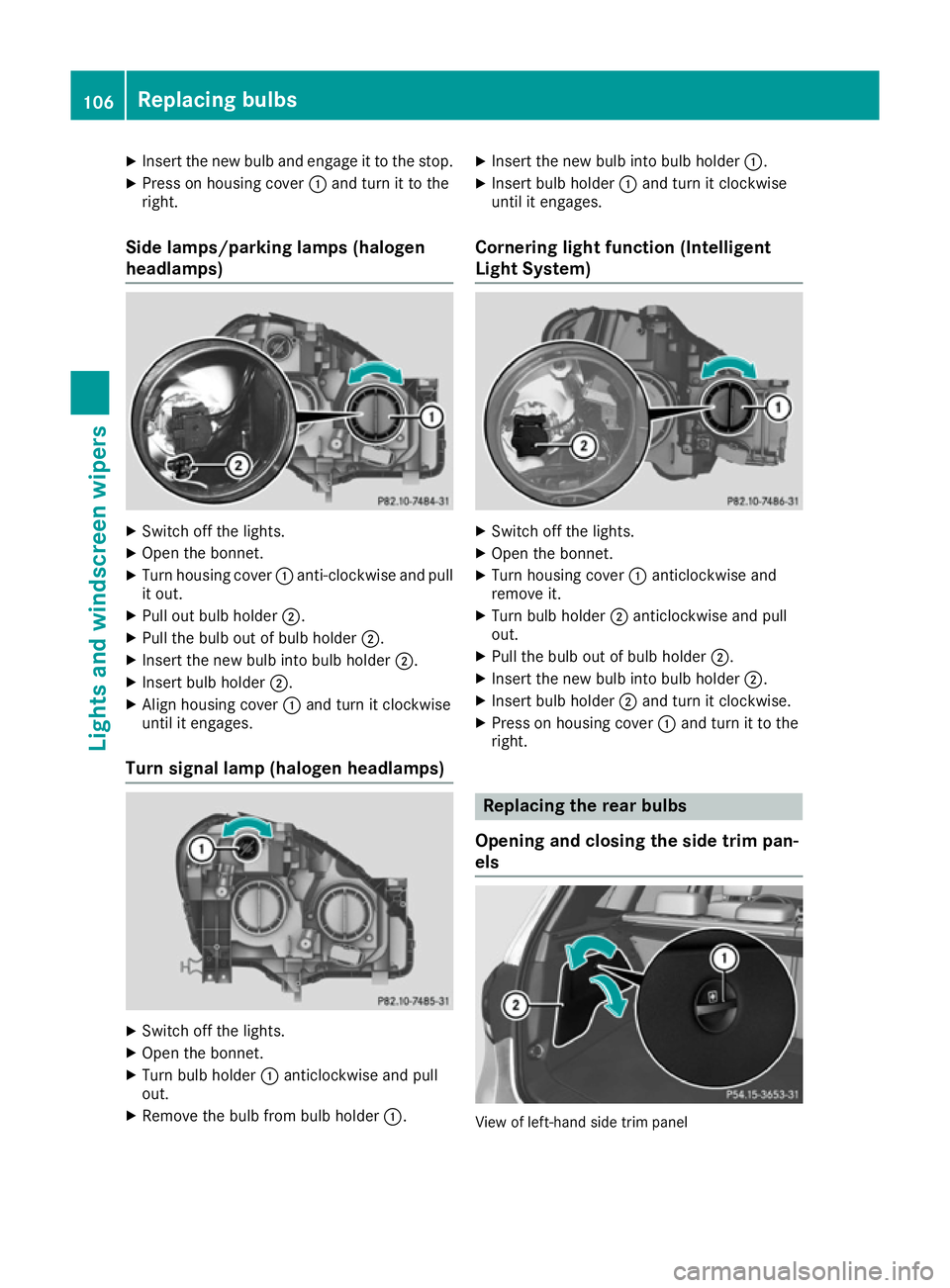 106 Replacing bulbs

Lights and windscreen wipers

▶ Insert the new bulb and engage it to the stop.
▶ Press on housing cover ① and turn it to the right.

Side lamps/parking lamps (halogen headlamps)

①
②
P82.10-7484-31

▶ Switch off the lights.
▶ Open the bonnet.
▶ Turn housing cover ① anti-clockwise and pull it out.
▶ Pull out bulb holder ②.
▶ Pull the bulb out of bulb holder ②.
▶ Insert the new bulb into bulb holder ②.
▶ Insert bulb holder ②.
▶ Align housing cover ① and turn it clockwise until it engages.

Turn signal lamp (halogen headlamps)

①
P82.10-7485-31

▶ Switch off the lights.
▶ Open the bonnet.
▶ Turn bulb holder ① anticlockwise and pull out.
▶ Remove the bulb from bulb holder ①.

▶ Insert the new bulb into bulb holder ①.
▶ Insert bulb holder ① and turn it clockwise until it engages.

Cornering light function (Intelligent Light System)

①
②
P82.10-7486-31

▶ Switch off the lights.
▶ Open the bonnet.
▶ Turn housing cover ① anticlockwise and remove it.
▶ Turn bulb holder ② anticlockwise and pull out.
▶ Pull the bulb out of bulb holder ②.
▶ Insert the new bulb into bulb holder ②.
▶ Insert bulb holder ② and turn it clockwise.
▶ Press on housing cover ① and turn it to the right.

Replacing the rear bulbs

Opening and closing the side trim panels

①
②
P54.15-3653-31

View of left-hand side trim panel

carmanualsonline.info